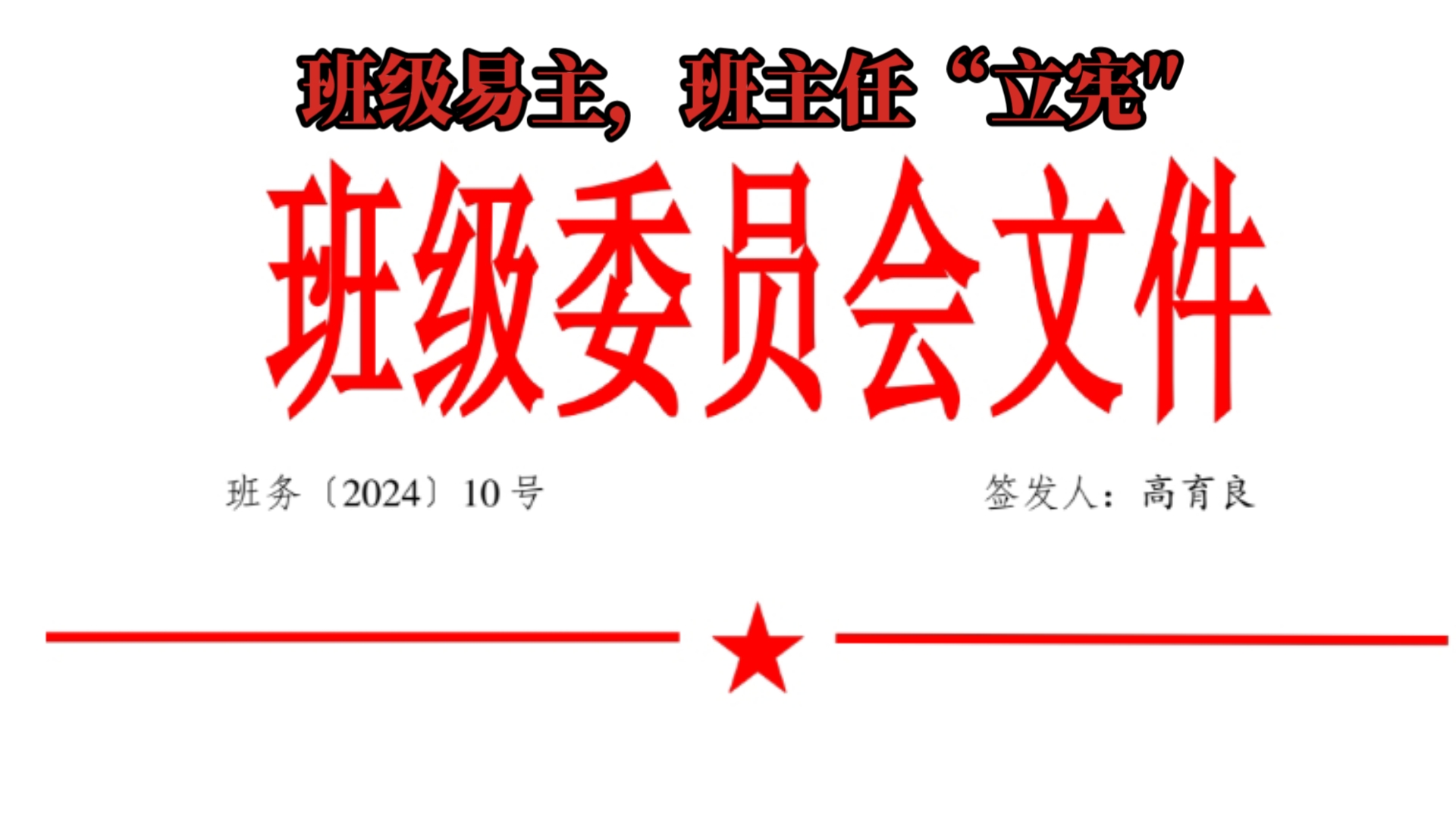 班级易主，班主任“立宪”

班级委员会文件

班务〔2024〕10号

签发人：高育良